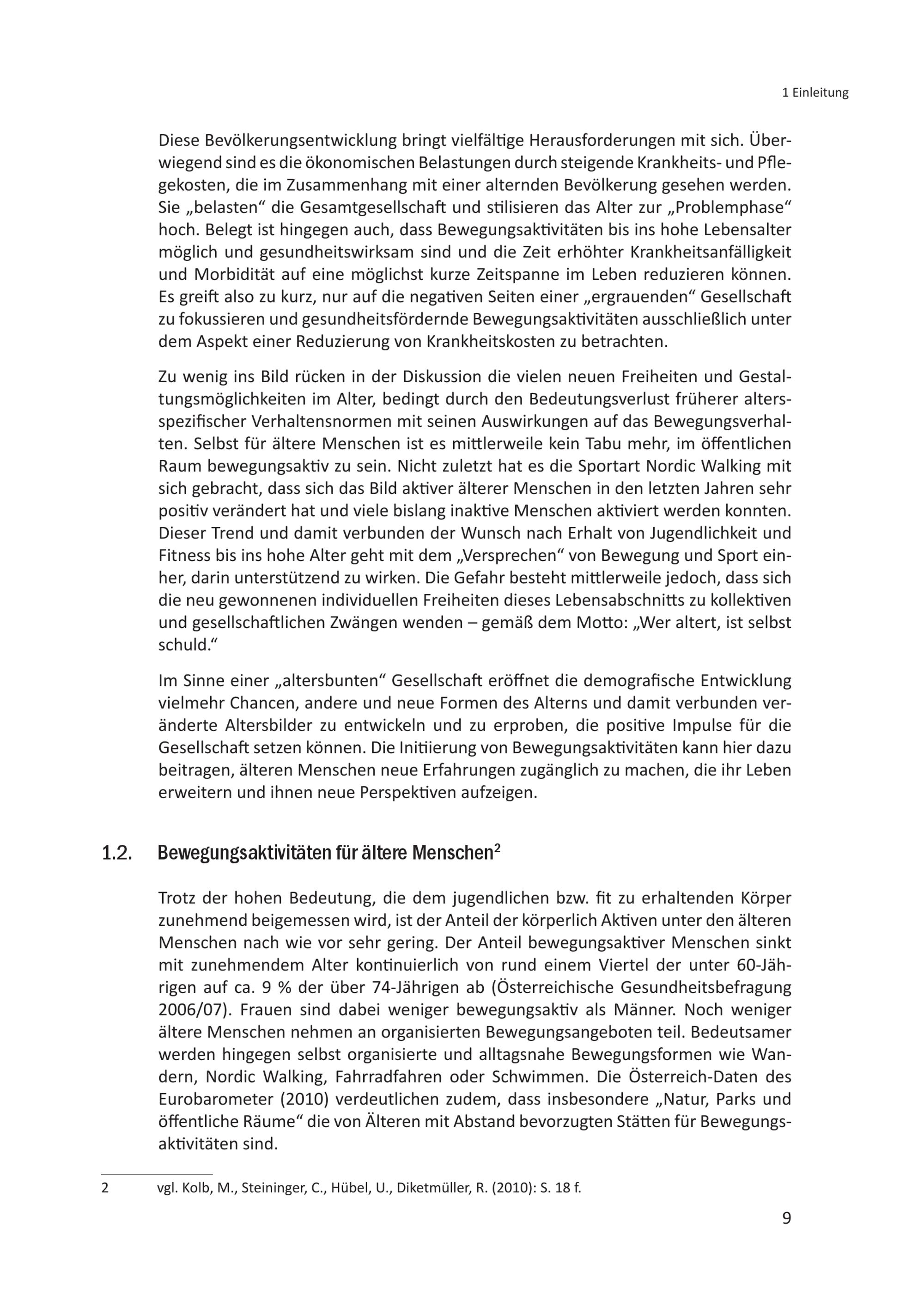 1 Einleitung

Diese Bevölkerungsentwicklung bringt vielfältige Herausforderungen mit sich. Überwiegend sind es die ökonomischen Belastungen durch steigende Krankheits- und Pflegekosten, die im Zusammenhang mit einer alternden Bevölkerung gesehen werden. Sie „belasten“ die Gesamtgesellschaft und stilisieren das Alter zur „Problemphase“ hoch. Belegt ist hingegen auch, dass Bewegungsaktivitäten bis ins hohe Lebensalter möglich und gesundheitswirksam sind und die Zeit erhöhter Krankheitsanfälligkeit und Morbidität auf eine möglichst kurze Zeitspanne im Leben reduzieren können. Es greift also zu kurz, nur auf die negativen Seiten einer „ergrauenden“ Gesellschaft zu fokussieren und gesundheitsfördernde Bewegungsaktivitäten ausschließlich unter dem Aspekt einer Reduzierung von Krankheitskosten zu betrachten.

Zu wenig ins Bild rücken in der Diskussion die vielen neuen Freiheiten und Gestaltungsmöglichkeiten im Alter, bedingt durch den Bedeutungsverlust früherer altersspezifischer Verhaltensnormen mit seinen Auswirkungen auf das Bewegungsverhalten. Selbst für ältere Menschen ist es mittlerweile kein Tabu mehr, im öffentlichen Raum bewegungsaktiv zu sein. Nicht zuletzt hat es die Sportart Nordic Walking mit sich gebracht, dass sich das Bild aktiver älterer Menschen in den letzten Jahren sehr positiv verändert hat und viele bislang inaktive Menschen aktiviert werden konnten. Dieser Trend und damit verbunden der Wunsch nach Erhalt von Jugendlichkeit und Fitness bis ins hohe Alter geht mit dem „Versprechen“ von Bewegung und Sport einher, darin unterstützend zu wirken. Die Gefahr besteht mittlerweile jedoch, dass sich die neu gewonnenen individuellen Freiheiten dieses Lebensabschnitts zu kollektiven und gesellschaftlichen Zwängen wenden – gemäß dem Motto: „Wer altert, ist selbst schuld.“

Im Sinne einer „altersbunten“ Gesellschaft eröffnet die demografische Entwicklung vielmehr Chancen, andere und neue Formen des Alterns und damit verbunden veränderte Altersbilder zu entwickeln und zu erproben, die positive Impulse für die Gesellschaft setzen können. Die Initiierung von Bewegungsaktivitäten kann hier dazu beitragen, älteren Menschen neue Erfahrungen zugänglich zu machen, die ihr Leben erweitern und ihnen neue Perspektiven aufzeigen.

1.2. Bewegungsaktivitäten für ältere Menschen$^2$

Trotz der hohen Bedeutung, die dem jugendlichen bzw. fit zu erhaltenden Körper zunehmend beigemessen wird, ist der Anteil der körperlich Aktiven unter den älteren Menschen nach wie vor sehr gering. Der Anteil bewegungsaktiver Menschen sinkt mit zunehmendem Alter kontinuierlich von rund einem Viertel der unter 60-Jährigen auf ca. 9 % der über 74-Jährigen ab (Österreichische Gesundheitsbefragung 2006/07). Frauen sind dabei weniger bewegungsaktiv als Männer. Noch weniger ältere Menschen nehmen an organisierten Bewegungsangeboten teil. Bedeutsamer werden hingegen selbst organisierte und alltagsnahe Bewegungsformen wie Wandern, Nordic Walking, Fahrradfahren oder Schwimmen. Die Österreich-Daten des Eurobarometer (2010) verdeutlichen zudem, dass insbesondere „Natur, Parks und öffentliche Räume“ die von Älteren mit Abstand bevorzugten Stätten für Bewegungsaktivitäten sind.

2 vgl. Kolb, M., Steininger, C., Hübel, U., Diketmüller, R. (2010): S. 18 f.

9